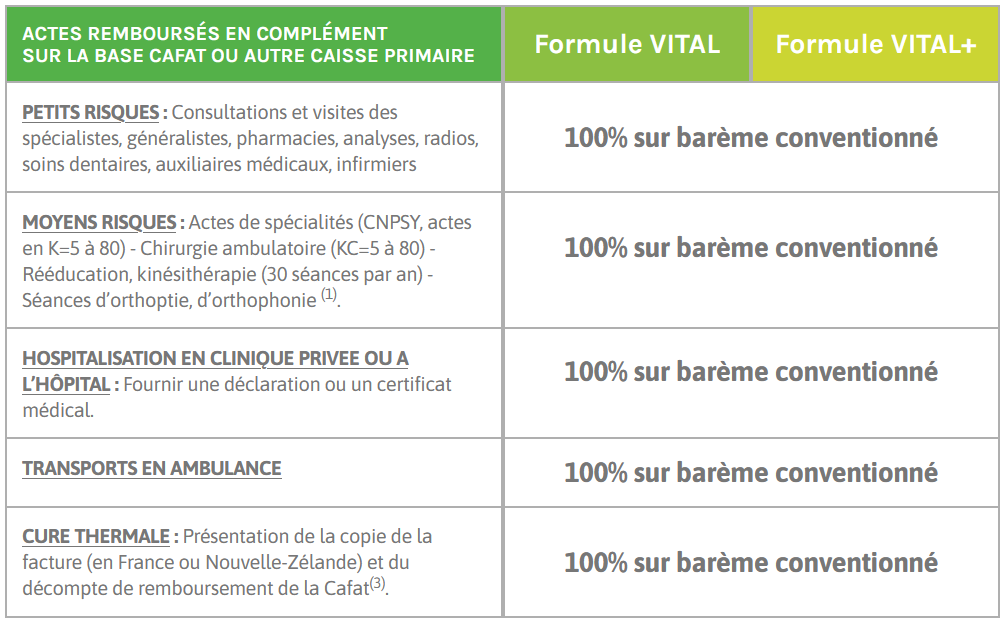 | ACTES REMBOURSÉS EN COMPLÉMENT SUR LA BASE CAFAT OU AUTRE CAISSE PRIMAIRE | Formule VITAL | Formule VITAL+ |
|---|---|---|
| PETITS RISQUES : Consultations et visites des spécialistes, généralistes, pharmacies, analyses, radios, soins dentaires, auxiliaires médicaux, infirmiers | 100% sur barème conventionné | |
| MOYENS RISQUES : Actes de spécialités (CNPSY, actes en K=5 à 80) - Chirurgie ambulatoire (KC=5 à 80) - Rééducation, kinésithérapie (30 séances par an) - Séances d'orthoptie, d'orthophonie $^{(1)}$. | 100% sur barème conventionné | |
| HOSPITALISATION EN CLINIQUE PRIVEE OU A L'HÔPITAL : Fournir une déclaration ou un certificat médical. | 100% sur barème conventionné | |
| TRANSPORTS EN AMBULANCE | 100% sur barème conventionné | |
| CURE THERMALE : Présentation de la copie de la facture (en France ou Nouvelle-Zélande) et du décompte de remboursement de la Cafat$^{(3)}$. | 100% sur barème conventionné | |